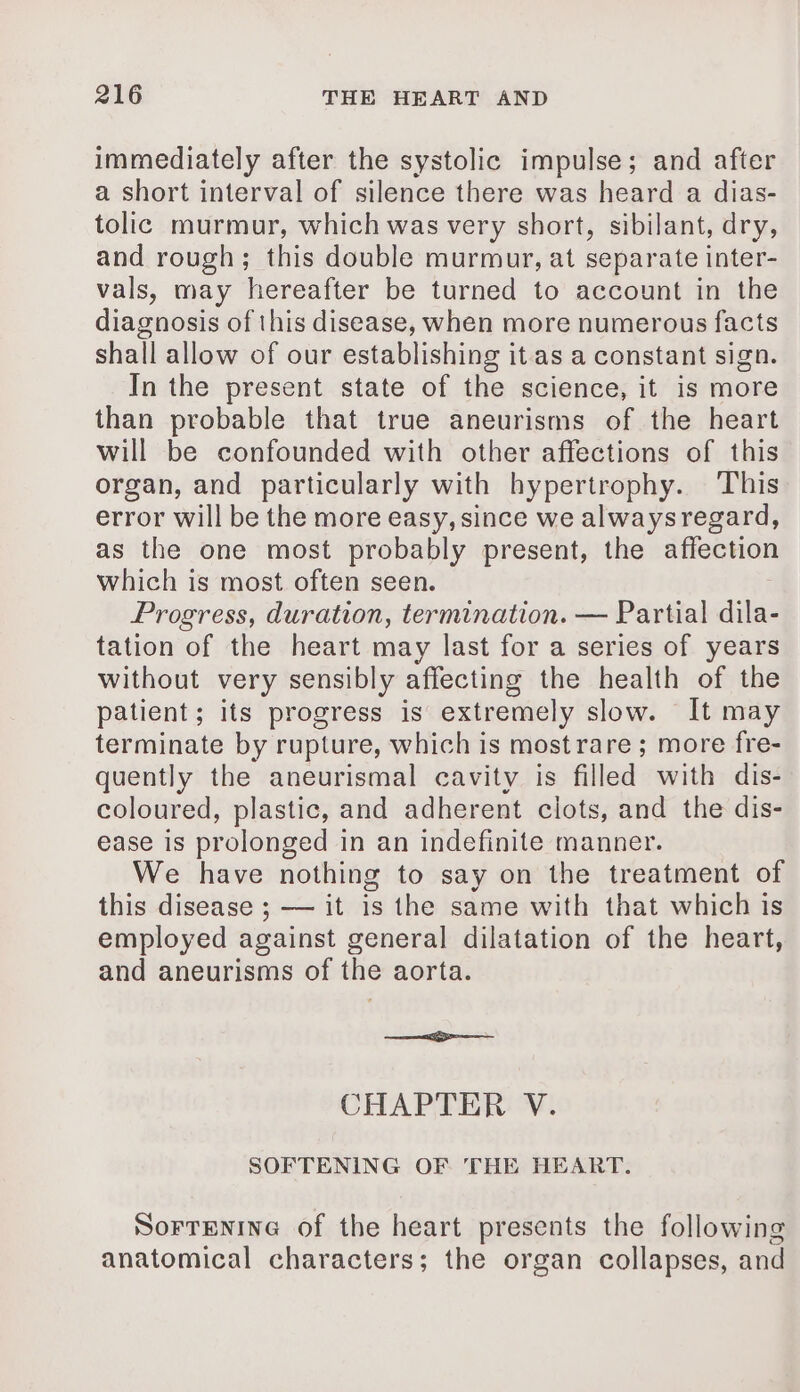 216 THE HEART AND

immediately after the systolic impulse; and after a short interval of silence there was heard a diastolic murmur, which was very short, sibilant, dry, and rough; this double murmur, at separate intervals, may hereafter be turned to account in the diagnosis of this disease, when more numerous facts shall allow of our establishing it as a constant sign.

In the present state of the science, it is more than probable that true aneurisms of the heart will be confounded with other affections of this organ, and particularly with hypertrophy. This error will be the more easy, since we always regard, as the one most probably present, the affection which is most often seen.

Progress, duration, termination. — Partial dilatation of the heart may last for a series of years without very sensibly affecting the health of the patient; its progress is extremely slow. It may terminate by rupture, which is most rare; more frequently the aneurismal cavity is filled with discoloured, plastic, and adherent clots, and the disease is prolonged in an indefinite manner.

We have nothing to say on the treatment of this disease; — it is the same with that which is employed against general dilatation of the heart, and aneurisms of the aorta.

CHAPTER V.

SOFTENING OF THE HEART.

Softening of the heart presents the following anatomical characters; the organ collapses, and